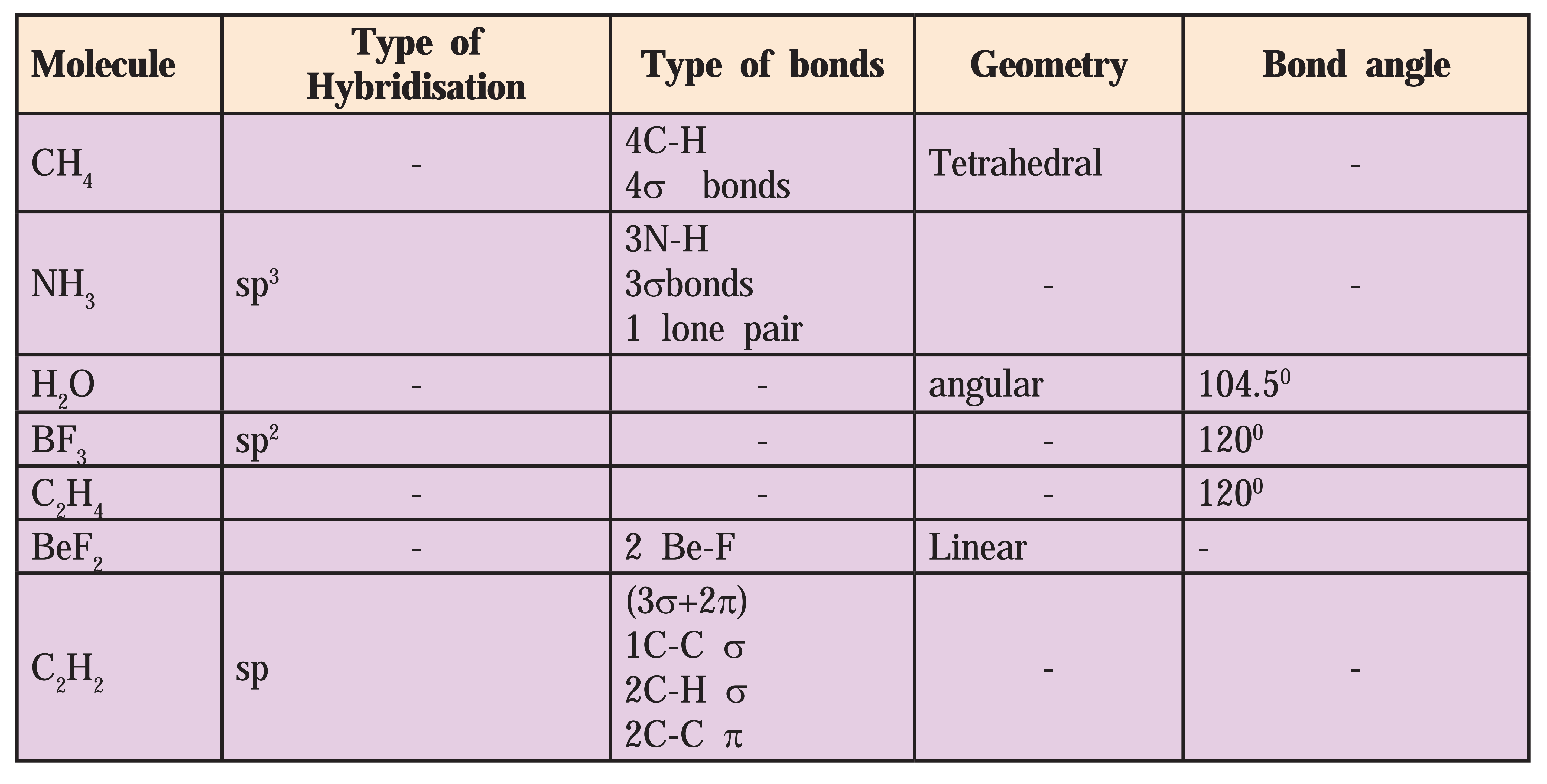 | Molecule | Type of Hybridisation | Type of bonds | Geometry | Bond angle |
|---|---|---|---|---|
| $CH_4$ | - | 4C-H $4\sigma$ bonds | Tetrahedral | - |
| $NH_3$ | $sp^3$ | 3N-H $3\sigma$bonds 1 lone pair | - | - |
| $H_2O$ | - | - | angular | $104.5^0$ |
| $BF_3$ | $sp^2$ | - | - | $120^0$ |
| $C_2H_4$ | - | - | - | $120^0$ |
| $BeF_2$ | - | 2 Be-F | Linear | - |
| $C_2H_2$ | sp | $(3\sigma+2\pi)$ 1C-C $\sigma$ 2C-H $\sigma$ 2C-C $\pi$ | - | - |